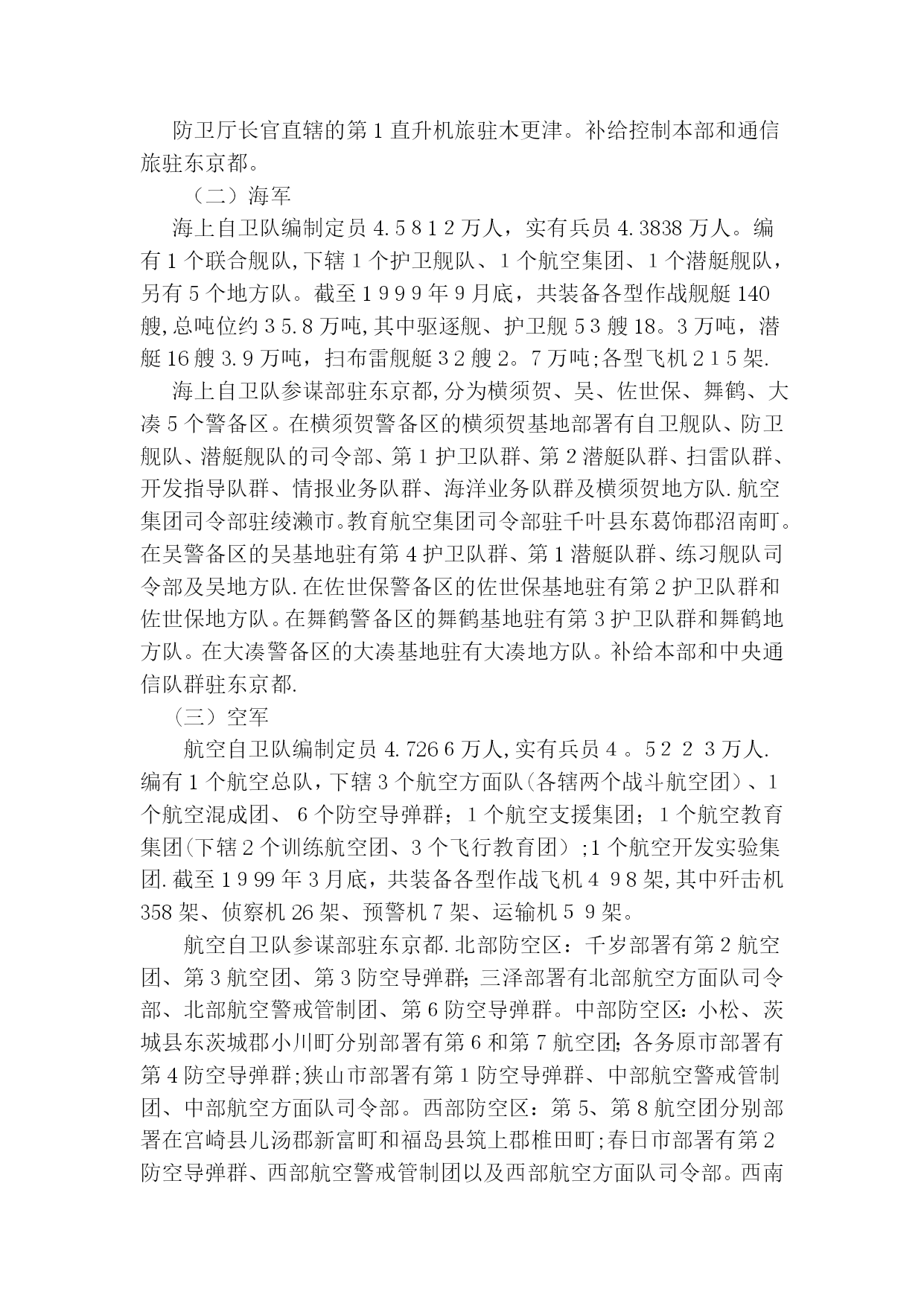 防卫厅长官直辖的第1直升机旅驻木更津。补给控制本部和通信旅驻东京都。

（二）海军

海上自卫队编制定员4.5812万人，实有兵员4.3838万人。编有1个联合舰队,下辖1个护卫舰队、1个航空集团、1个潜艇舰队，另有5个地方队。截至1999年9月底，共装备各型作战舰艇140艘,总吨位约35.8万吨,其中驱逐舰、护卫舰53艘18。3万吨，潜艇16艘3.9万吨，扫布雷舰艇32艘2。7万吨;各型飞机215架.

海上自卫队参谋部驻东京都,分为横须贺、吴、佐世保、舞鹤、大凑5个警备区。在横须贺警备区的横须贺基地部署有自卫舰队、防卫舰队、潜艇舰队的司令部、第1护卫队群、第2潜艇队群、扫雷队群、开发指导队群、情报业务队群、海洋业务队群及横须贺地方队.航空集团司令部驻绫濑市。教育航空集团司令部驻千叶县东葛饰郡沼南町。在吴警备区的吴基地驻有第4护卫队群、第1潜艇队群、练习舰队司令部及吴地方队.在佐世保警备区的佐世保基地驻有第2护卫队群和佐世保地方队。在舞鹤警备区的舞鹤基地驻有第3护卫队群和舞鹤地方队。在大凑警备区的大凑基地驻有大凑地方队。补给本部和中央通信队群驻东京都.

（三）空军

航空自卫队编制定员4.7266万人,实有兵员4。5223万人.编有1个航空总队，下辖3个航空方面队(各辖两个战斗航空团）、1个航空混成团、6个防空导弹群；1个航空支援集团；1个航空教育集团(下辖2个训练航空团、3个飞行教育团）;1个航空开发实验集团.截至1999年3月底，共装备各型作战飞机498架,其中歼击机358架、侦察机26架、预警机7架、运输机59架。

航空自卫队参谋部驻东京都.北部防空区：千岁部署有第2航空团、第3航空团、第3防空导弹群;三泽部署有北部航空方面队司令部、北部航空警戒管制团、第6防空导弹群。中部防空区:小松、茨城县东茨城郡小川町分别部署有第6和第7航空团;各务原市部署有第4防空导弹群;狭山市部署有第1防空导弹群、中部航空警戒管制团、中部航空方面队司令部。西部防空区：第5、第8航空团分别部署在宫崎县儿汤郡新富町和福岛县筑上郡椎田町;春日市部署有第2防空导弹群、西部航空警戒管制团以及西部航空方面队司令部。西南